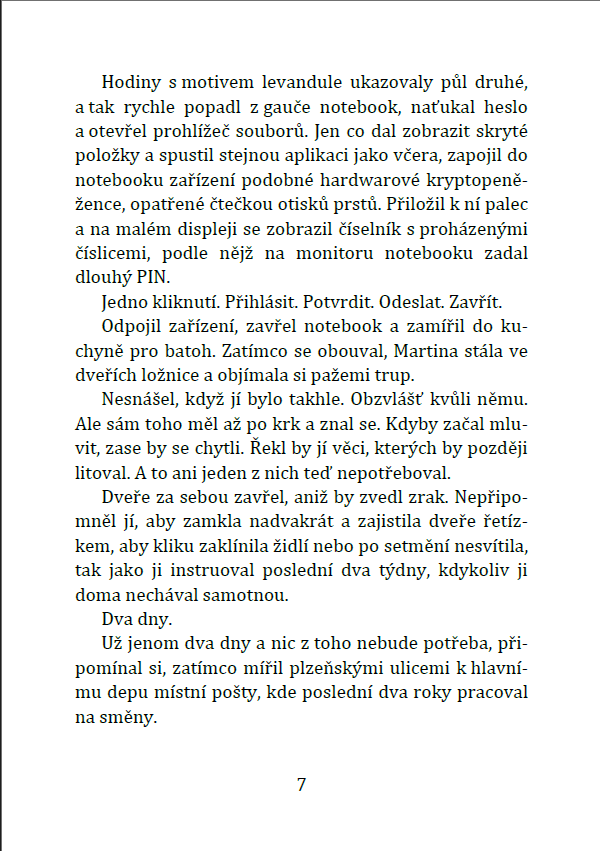 Hodiny s motivem levandule ukazovaly půl druhé, a tak rychle popadl z gauče notebook, naťukal heslo a otevřel prohlížeč souborů. Jen co dal zobrazit skryté položky a spustil stejnou aplikaci jako včera, zapojil do notebooku zařízení podobné hardwarové kryptopeněžence, opatřené čtečkou otisků prstů. Přiložil k ní palec a na malém displeji se zobrazil číselník s proházenými číslicemi, podle nějž na monitoru notebooku zadal dlouhý PIN.

Jedno kliknutí. Přihlásit. Potvrdit. Odeslat. Zavřít.

Odpojil zařízení, zavřel notebook a zamířil do kuchyně pro batoh. Zatímco se obouval, Martina stála ve dveřích ložnice a objímala si pažemi trup.

Nesnášel, když jí bylo takhle. Obzvlášť kvůli němu. Ale sám toho měl až po krk a znal se. Kdyby začal mluvit, zase by se chytli. Řekl by jí věci, kterých by později litoval. A to ani jeden z nich teď nepotřeboval.

Dveře za sebou zavřel, aniž by zvedl zrak. Nepřipomněl jí, aby zamkla nadvakrát a zajistila dveře řetízkem, aby kliku zaklínila židlí nebo po setmění nesvítila, tak jako ji instruoval poslední dva týdny, kdykoliv ji doma nechával samotnou.

Dva dny.

Už jenom dva dny a nic z toho nebude potřeba, připomínal si, zatímco mířil plzeňskými ulicemi k hlavnímu depu místní pošty, kde poslední dva roky pracoval na směny.

7